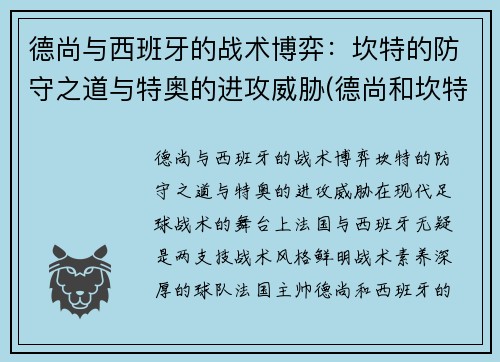 德尚与西班牙的战术博弈：坎特的防守之道与特奥的进攻威胁(德尚和坎特

德尚与西班牙的战术博弈坎特的防守之道与特奥的进攻威胁在现代足球战术的舞台上法国与西班牙无疑是两支技战术风格鲜明战术素养深厚的球队法国主帅德尚和西班牙的